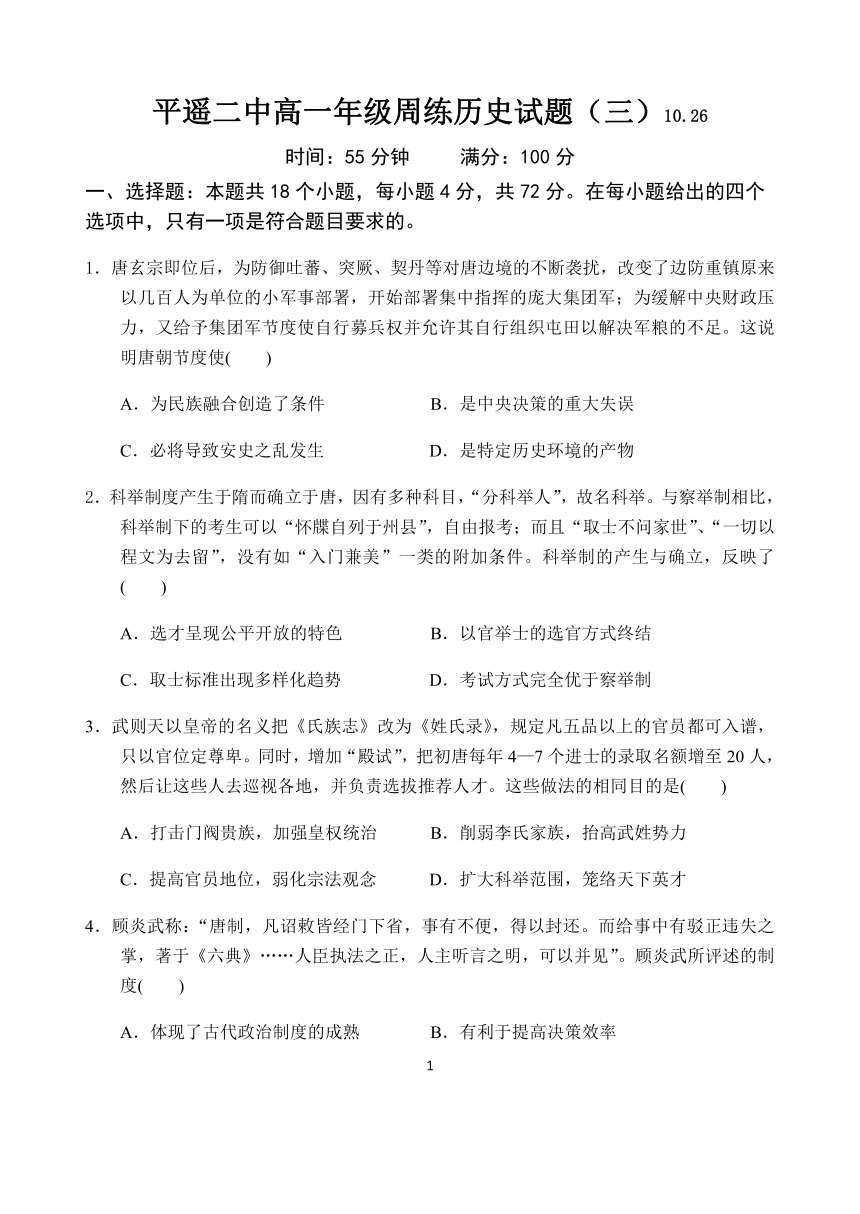 平遥二中高一年级周练历史试题（三）10.26

时间：55 分钟　　满分：100 分

一、选择题：本题共 18 个小题，每小题 4 分，共 72 分。在每小题给出的四个选项中，只有一项是符合题目要求的。

1．唐玄宗即位后，为防御吐蕃、突厥、契丹等对唐边境的不断袭扰，改变了边防重镇原来以几百人为单位的小军事部署，开始部署集中指挥的庞大集团军；为缓解中央财政压力，又给予集团军节度使自行募兵权并允许其自行组织屯田以解决军粮的不足。这说明唐朝节度使(　　)

A．为民族融合创造了条件　　　　　B．是中央决策的重大失误

C．必将导致安史之乱发生　　　　　D．是特定历史环境的产物

2．科举制度产生于隋而确立于唐，因有多种科目，“分科举人”，故名科举。与察举制相比，科举制下的考生可以“怀牒自列于州县”，自由报考；而且“取士不问家世”、“一切以程文为去留”，没有如“入门兼美”一类的附加条件。科举制的产生与确立，反映了(　　)

A．选才呈现公平开放的特色　　　　B．以官举士的选官方式终结

C．取士标准出现多样化趋势　　　　D．考试方式完全优于察举制

3．武则天以皇帝的名义把《氏族志》改为《姓氏录》，规定凡五品以上的官员都可入谱，只以官位定尊卑。同时，增加“殿试”，把初唐每年 4—7 个进士的录取名额增至 20 人，然后让这些人去巡视各地，并负责选拔推荐人才。这些做法的相同目的是(　　)

A．打击门阀贵族，加强皇权统治　　B．削弱李氏家族，抬高武姓势力

C．提高官员地位，弱化宗法观念　　D．扩大科举范围，笼络天下英才

4．顾炎武称：“唐制，凡诏敕皆经门下省，事有不便，得以封还。而给事中有驳正违失之掌，著于《六典》……人臣执法之正，人主听言之明，可以并见”。顾炎武所评述的制度(　　)

A．体现了古代政治制度的成熟　　　B．有利于提高决策效率

1